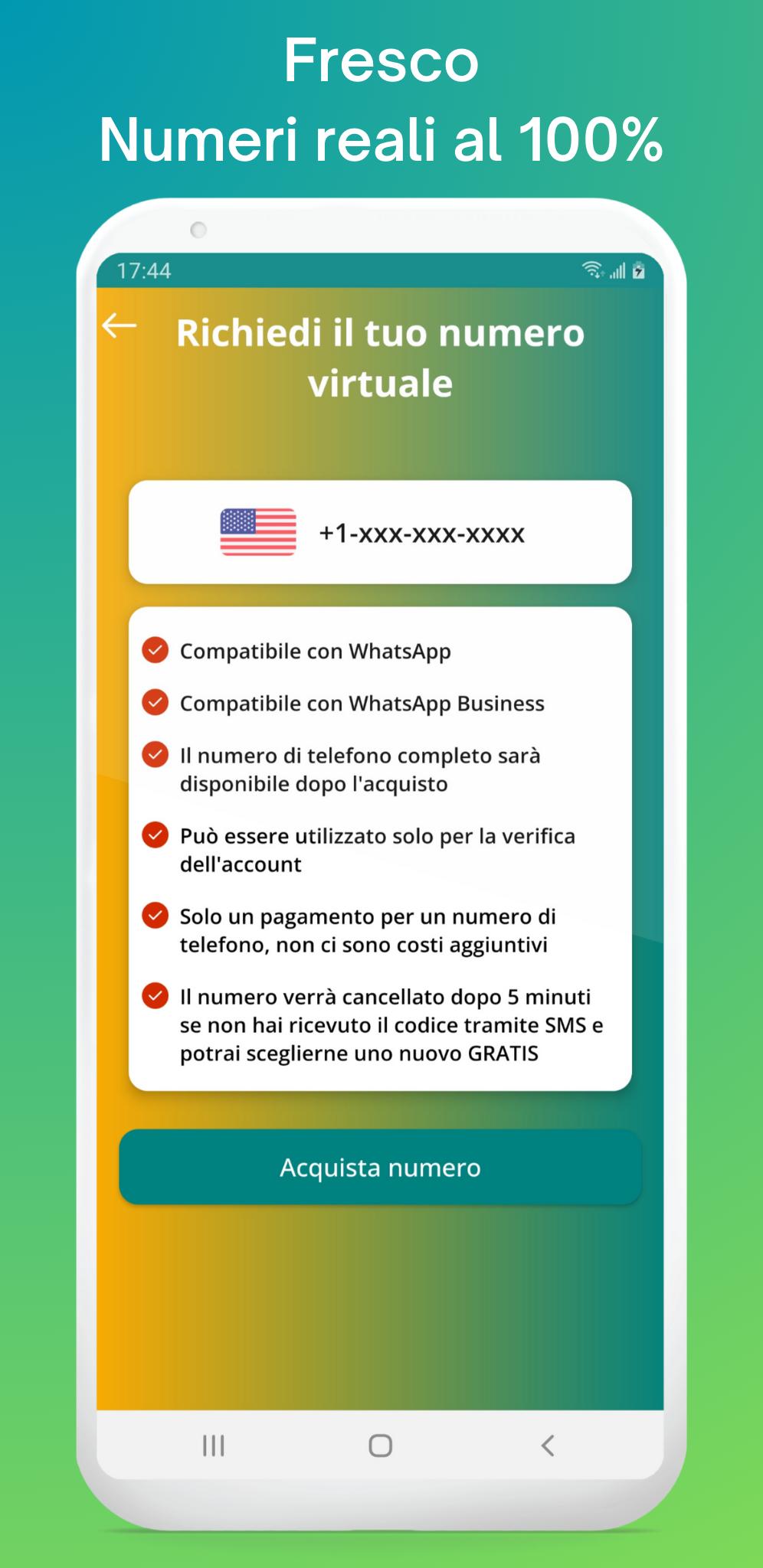 Fresco
Numeri reali al 100%

17:44

Richiedi il tuo numero virtuale

+1-xxx-xxx-xxxx

Compatibile con WhatsApp

Compatibile con WhatsApp Business

Il numero di telefono completo sarà disponibile dopo l'acquisto

Può essere utilizzato solo per la verifica dell'account

Solo un pagamento per un numero di telefono, non ci sono costi aggiuntivi

Il numero verrà cancellato dopo 5 minuti se non hai ricevuto il codice tramite SMS e potrai sceglierne uno nuovo GRATIS

Acquista numero